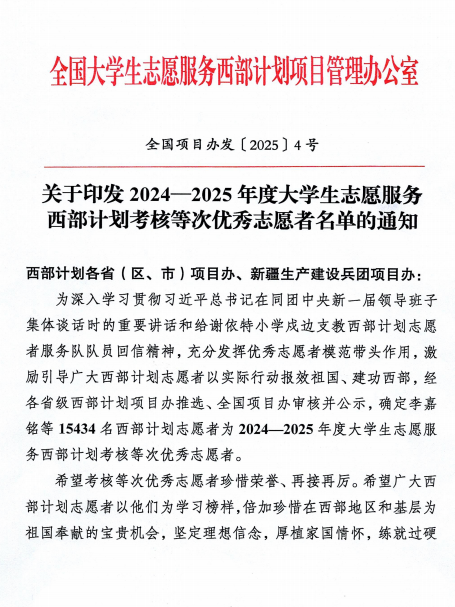 全国大学生志愿服务西部计划项目管理办公室

全国项目办发〔2025〕4号

关于印发 2024—2025 年度大学生志愿服务西部计划考核等次优秀志愿者名单的通知

西部计划各省（区、市）项目办、新疆生产建设兵团项目办：

为深入学习贯彻习近平总书记在同团中央新一届领导班子集体谈话时的重要讲话和给谢依特小学戍边支教西部计划志愿者服务队队员回信精神，充分发挥优秀志愿者模范带头作用，激励引导广大西部计划志愿者以实际行动报效祖国、建功西部，经各省级西部计划项目办推选、全国项目办审核并公示，确定李嘉铭等 15434 名西部计划志愿者为 2024—2025 年度大学生志愿服务西部计划考核等次优秀志愿者。

希望考核等次优秀志愿者珍惜荣誉、再接再厉。希望广大西部计划志愿者以他们为学习榜样，倍加珍惜在西部地区和基层为祖国奉献的宝贵机会，坚定理想信念，厚植家国情怀，练就过硬